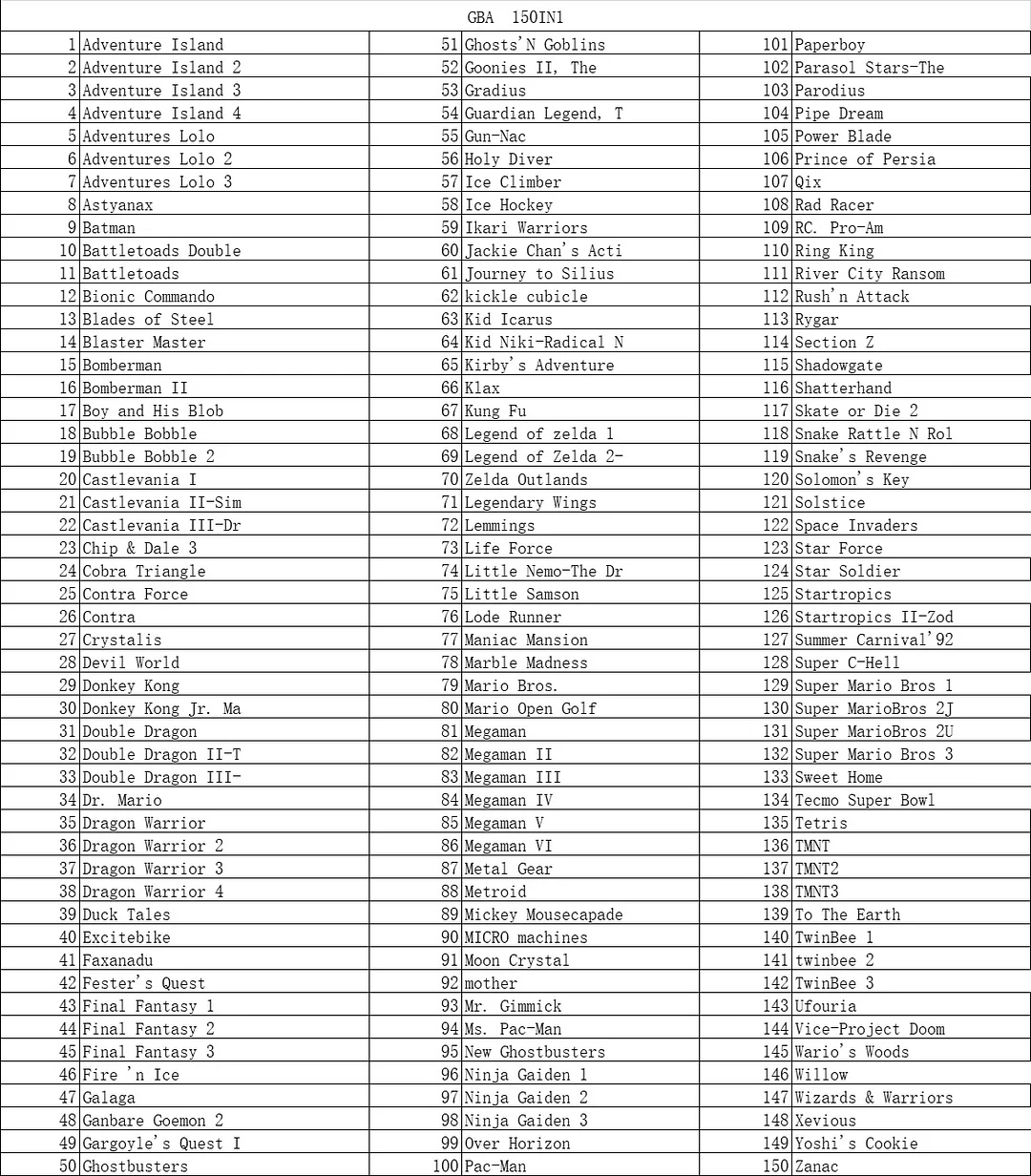 GBA 150IN1

| | | | | | |
|---|---|---|---|---|---|
| 1 | Adventure Island | 51 | Ghosts'N Goblins | 101 | Paperboy |
| 2 | Adventure Island 2 | 52 | Goonies II, The | 102 | Parasol Stars-The |
| 3 | Adventure Island 3 | 53 | Gradius | 103 | Parodius |
| 4 | Adventure Island 4 | 54 | Guardian Legend, T | 104 | Pipe Dream |
| 5 | Adventures Lolo | 55 | Gun-Nac | 105 | Power Blade |
| 6 | Adventures Lolo 2 | 56 | Holy Diver | 106 | Prince of Persia |
| 7 | Adventures Lolo 3 | 57 | Ice Climber | 107 | Qix |
| 8 | Astyanax | 58 | Ice Hockey | 108 | Rad Racer |
| 9 | Batman | 59 | Ikari Warriors | 109 | RC. Pro-Am |
| 10 | Battletoads Double | 60 | Jackie Chan's Acti | 110 | Ring King |
| 11 | Battletoads | 61 | Journey to Silius | 111 | River City Ransom |
| 12 | Bionic Commando | 62 | kickle cubicle | 112 | Rush'n Attack |
| 13 | Blades of Steel | 63 | Kid Icarus | 113 | Rygar |
| 14 | Blaster Master | 64 | Kid Niki-Radical N | 114 | Section Z |
| 15 | Bomberman | 65 | Kirby's Adventure | 115 | Shadowgate |
| 16 | Bomberman II | 66 | Klax | 116 | Shatterhand |
| 17 | Boy and His Blob | 67 | Kung Fu | 117 | Skate or Die 2 |
| 18 | Bubble Bobble | 68 | Legend of zelda 1 | 118 | Snake Rattle N Rol |
| 19 | Bubble Bobble 2 | 69 | Legend of Zelda 2- | 119 | Snake's Revenge |
| 20 | Castlevania I | 70 | Zelda Outlands | 120 | Solomon's Key |
| 21 | Castlevania II-Sim | 71 | Legendary Wings | 121 | Solstice |
| 22 | Castlevania III-Dr | 72 | Lemmings | 122 | Space Invaders |
| 23 | Chip & Dale 3 | 73 | Life Force | 123 | Star Force |
| 24 | Cobra Triangle | 74 | Little Nemo-The Dr | 124 | Star Soldier |
| 25 | Contra Force | 75 | Little Samson | 125 | Startropics |
| 26 | Contra | 76 | Lode Runner | 126 | Startropics II-Zod |
| 27 | Crystalis | 77 | Maniac Mansion | 127 | Summer Carnival'92 |
| 28 | Devil World | 78 | Marble Madness | 128 | Super C-Hell |
| 29 | Donkey Kong | 79 | Mario Bros. | 129 | Super Mario Bros 1 |
| 30 | Donkey Kong Jr. Ma | 80 | Mario Open Golf | 130 | Super MarioBros 2J |
| 31 | Double Dragon | 81 | Megaman | 131 | Super MarioBros 2U |
| 32 | Double Dragon II-T | 82 | Megaman II | 132 | Super Mario Bros 3 |
| 33 | Double Dragon III- | 83 | Megaman III | 133 | Sweet Home |
| 34 | Dr. Mario | 84 | Megaman IV | 134 | Tecmo Super Bowl |
| 35 | Dragon Warrior | 85 | Megaman V | 135 | Tetris |
| 36 | Dragon Warrior 2 | 86 | Megaman VI | 136 | TMNT |
| 37 | Dragon Warrior 3 | 87 | Metal Gear | 137 | TMNT2 |
| 38 | Dragon Warrior 4 | 88 | Metroid | 138 | TMNT3 |
| 39 | Duck Tales | 89 | Mickey Mousecapade | 139 | To The Earth |
| 40 | Excitebike | 90 | MICRO machines | 140 | TwinBee 1 |
| 41 | Faxanadu | 91 | Moon Crystal | 141 | twinbee 2 |
| 42 | Fester's Quest | 92 | mother | 142 | TwinBee 3 |
| 43 | Final Fantasy 1 | 93 | Mr. Gimmick | 143 | Ufouria |
| 44 | Final Fantasy 2 | 94 | Ms. Pac-Man | 144 | Vice-Project Doom |
| 45 | Final Fantasy 3 | 95 | New Ghostbusters | 145 | Wario's Woods |
| 46 | Fire 'n Ice | 96 | Ninja Gaiden 1 | 146 | Willow |
| 47 | Galaga | 97 | Ninja Gaiden 2 | 147 | Wizards & Warriors |
| 48 | Ganbare Goemon 2 | 98 | Ninja Gaiden 3 | 148 | Xevious |
| 49 | Gargoyle's Quest I | 99 | Over Horizon | 149 | Yoshi's Cookie |
| 50 | Ghostbusters | 100 | Pac-Man | 150 | Zanac |